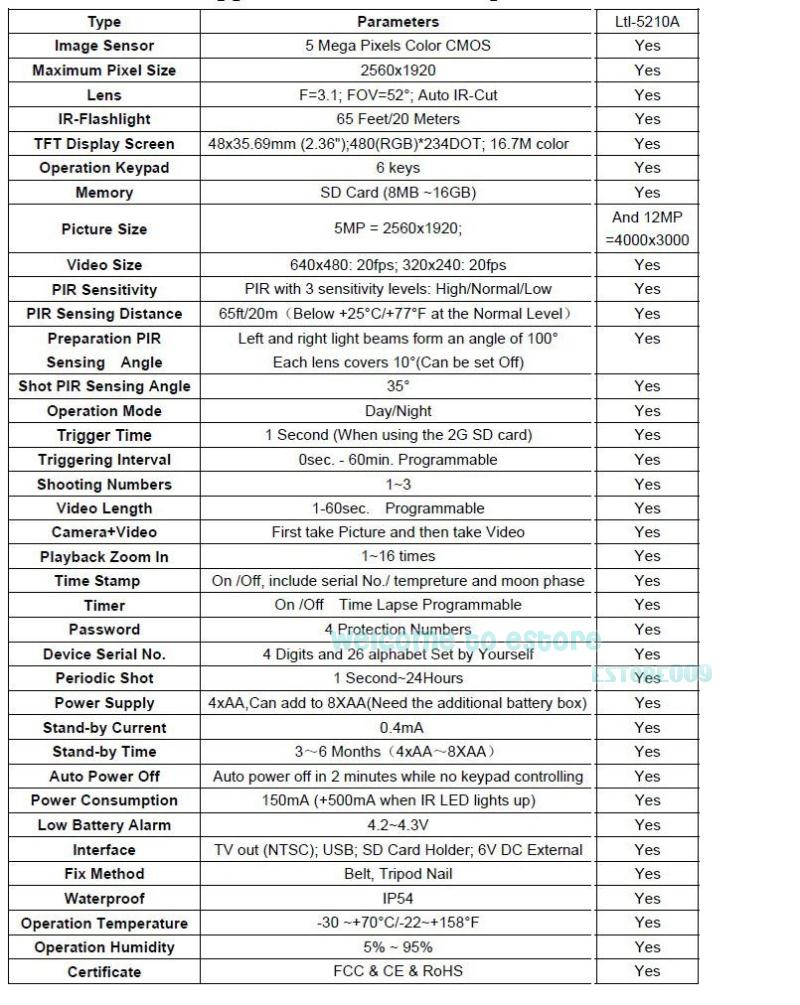 | Type | Parameters | Ltl-5210A |
|---|---|---|
| Image Sensor | 5 Mega Pixels Color CMOS | Yes |
| Maximum Pixel Size | 2560x1920 | Yes |
| Lens | F=3.1; FOV=52°; Auto IR-Cut | Yes |
| IR-Flashlight | 65 Feet/20 Meters | Yes |
| TFT Display Screen | 48x35.69mm (2.36");480(RGB)*234DOT; 16.7M color | Yes |
| Operation Keypad | 6 keys | Yes |
| Memory | SD Card (8MB ~16GB) | Yes |
| Picture Size | 5MP = 2560x1920; | And 12MP =4000x3000 |
| Video Size | 640x480: 20fps; 320x240: 20fps | Yes |
| PIR Sensitivity | PIR with 3 sensitivity levels: High/Normal/Low | Yes |
| PIR Sensing Distance | 65ft/20m（Below +25°C/+77°F at the Normal Level） | Yes |
| Preparation PIR Sensing Angle | Left and right light beams form an angle of 100° Each lens covers 10°(Can be set Off) | Yes |
| Shot PIR Sensing Angle | 35° | Yes |
| Operation Mode | Day/Night | Yes |
| Trigger Time | 1 Second (When using the 2G SD card) | Yes |
| Triggering Interval | 0sec. - 60min. Programmable | Yes |
| Shooting Numbers | 1~3 | Yes |
| Video Length | 1-60sec. Programmable | Yes |
| Camera+Video | First take Picture and then take Video | Yes |
| Playback Zoom In | 1~16 times | Yes |
| Time Stamp | On /Off, include serial No./ tempreture and moon phase | Yes |
| Timer | On /Off Time Lapse Programmable | Yes |
| Password | 4 Protection Numbers | Yes |
| Device Serial No. | 4 Digits and 26 alphabet Set by Yourself | Yes |
| Periodic Shot | 1 Second~24Hours | Yes |
| Power Supply | 4xAA,Can add to 8XAA(Need the additional battery box) | Yes |
| Stand-by Current | 0.4mA | Yes |
| Stand-by Time | 3~6 Months（4xAA~8XAA） | Yes |
| Auto Power Off | Auto power off in 2 minutes while no keypad controlling | Yes |
| Power Consumption | 150mA (+500mA when IR LED lights up) | Yes |
| Low Battery Alarm | 4.2~4.3V | Yes |
| Interface | TV out (NTSC); USB; SD Card Holder; 6V DC External | Yes |
| Fix Method | Belt, Tripod Nail | Yes |
| Waterproof | IP54 | Yes |
| Operation Temperature | -30 ~+70°C/-22~+158°F | Yes |
| Operation Humidity | 5% ~ 95% | Yes |
| Certificate | FCC & CE & RoHS | Yes |

welcome to estore
ESTORE009